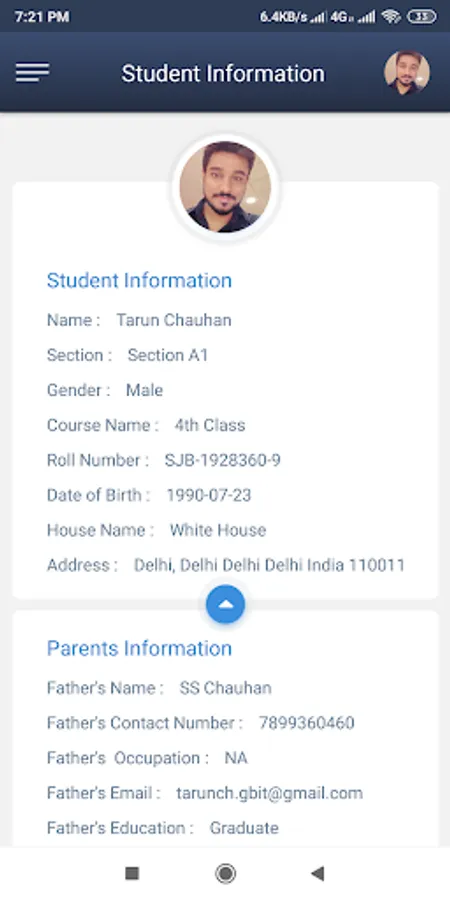 7:21 PM 6.4KB/s 4G 33

Student Information

Student Information

Name : Tarun Chauhan

Section : Section A1

Gender : Male

Course Name : 4th Class

Roll Number : SJB-1928360-9

Date of Birth : 1990-07-23

House Name : White House

Address : Delhi, Delhi Delhi Delhi India 110011

Parents Information

Father's Name : SS Chauhan

Father's Contact Number : 7899360460

Father's Occupation : NA

Father's Email : tarunch.gbit@gmail.com

Father's Education : Graduate